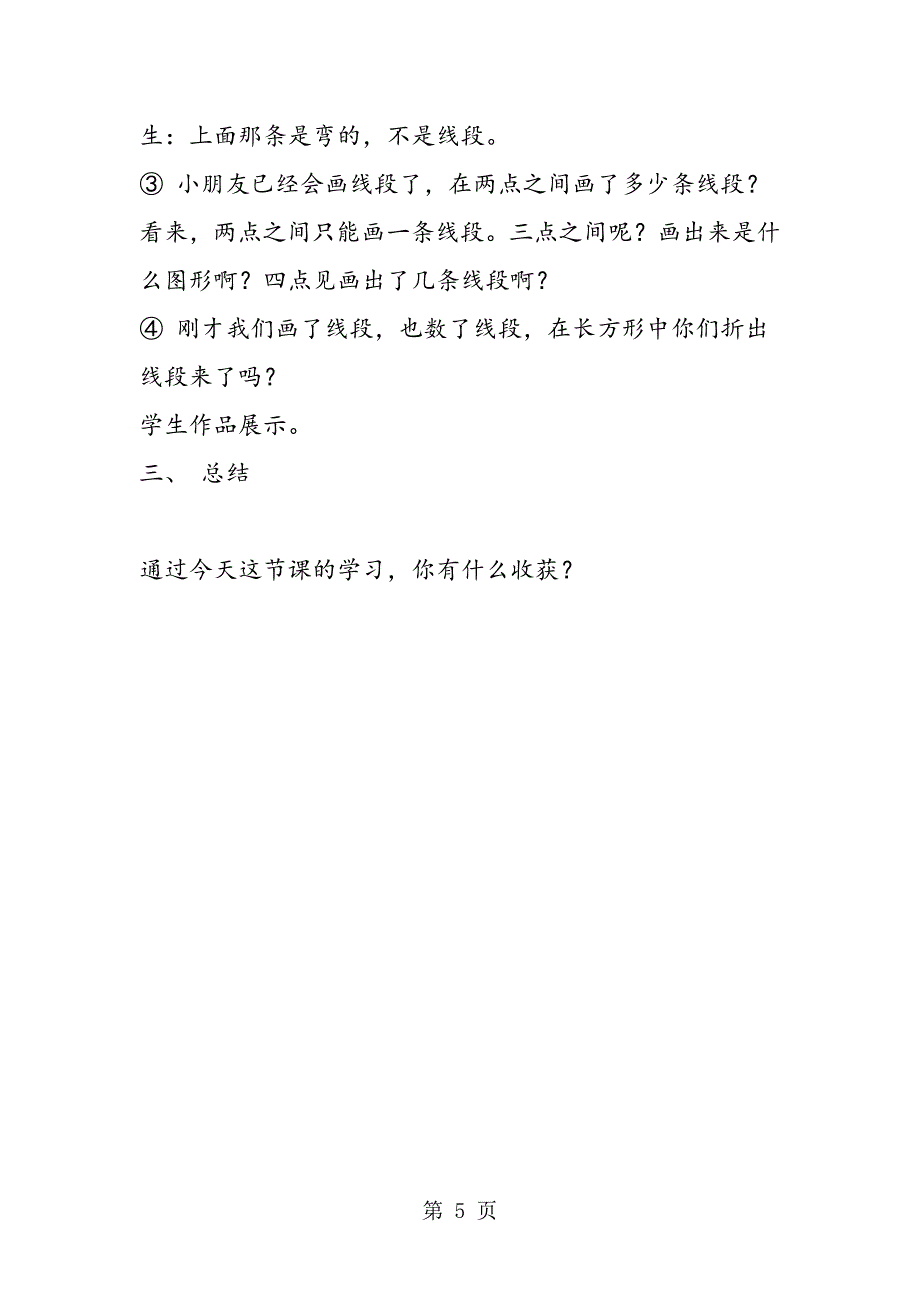 生：上面那条是弯的，不是线段。

③ 小朋友已经会画线段了，在两点之间画了多少条线段？看来，两点之间只能画一条线段。三点之间呢？画出来是什么图形啊？四点见画出了几条线段啊？

④ 刚才我们画了线段，也数了线段，在长方形中你们折出线段来了吗？

学生作品展示。

三、 总结

通过今天这节课的学习，你有什么收获？

第 5 页